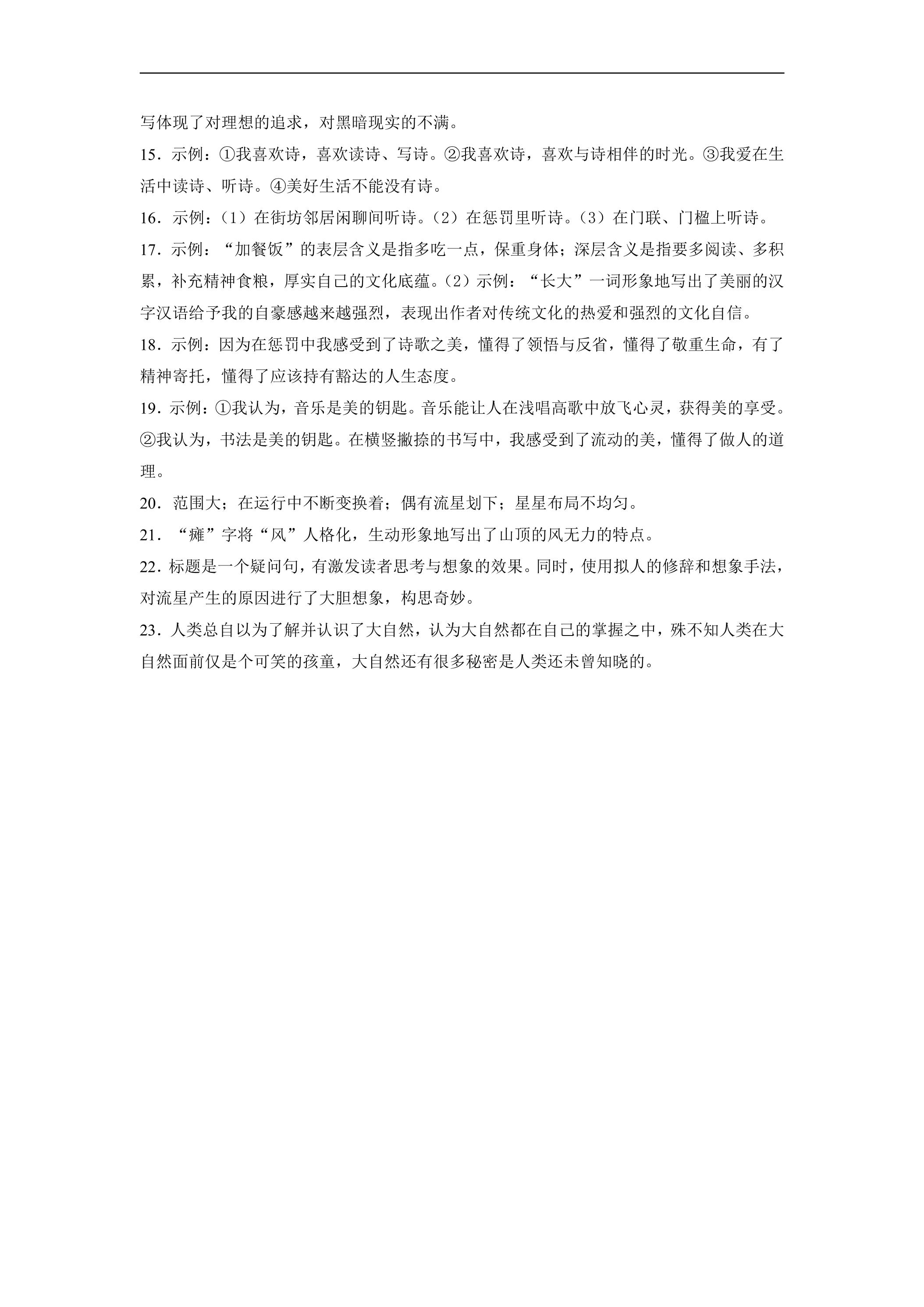 写体现了对理想的追求，对黑暗现实的不满。

15．示例：①我喜欢诗，喜欢读诗、写诗。②我喜欢诗，喜欢与诗相伴的时光。③我爱在生活中读诗、听诗。④美好生活不能没有诗。

16．示例：（1）在街坊邻居闲聊间听诗。（2）在惩罚里听诗。（3）在门联、门楹上听诗。

17．示例：“加餐饭”的表层含义是指多吃一点，保重身体；深层含义是指要多阅读、多积累，补充精神食粮，厚实自己的文化底蕴。（2）示例：“长大”一词形象地写出了美丽的汉字汉语给予我的自豪感越来越强烈，表现出作者对传统文化的热爱和强烈的文化自信。

18．示例：因为在惩罚中我感受到了诗歌之美，懂得了领悟与反省，懂得了敬重生命，有了精神寄托，懂得了应该持有豁达的人生态度。

19．示例：①我认为，音乐是美的钥匙。音乐能让人在浅唱高歌中放飞心灵，获得美的享受。②我认为，书法是美的钥匙。在横竖撇捺的书写中，我感受到了流动的美，懂得了做人的道理。

20．范围大；在运行中不断变换着；偶有流星划下；星星布局不均匀。

21．“瘫”字将“风”人格化，生动形象地写出了山顶的风无力的特点。

22．标题是一个疑问句，有激发读者思考与想象的效果。同时，使用拟人的修辞和想象手法，对流星产生的原因进行了大胆想象，构思奇妙。

23．人类总自以为了解并认识了大自然，认为大自然都在自己的掌握之中，殊不知人类在大自然面前仅是个可笑的孩童，大自然还有很多秘密是人类还未曾知晓的。